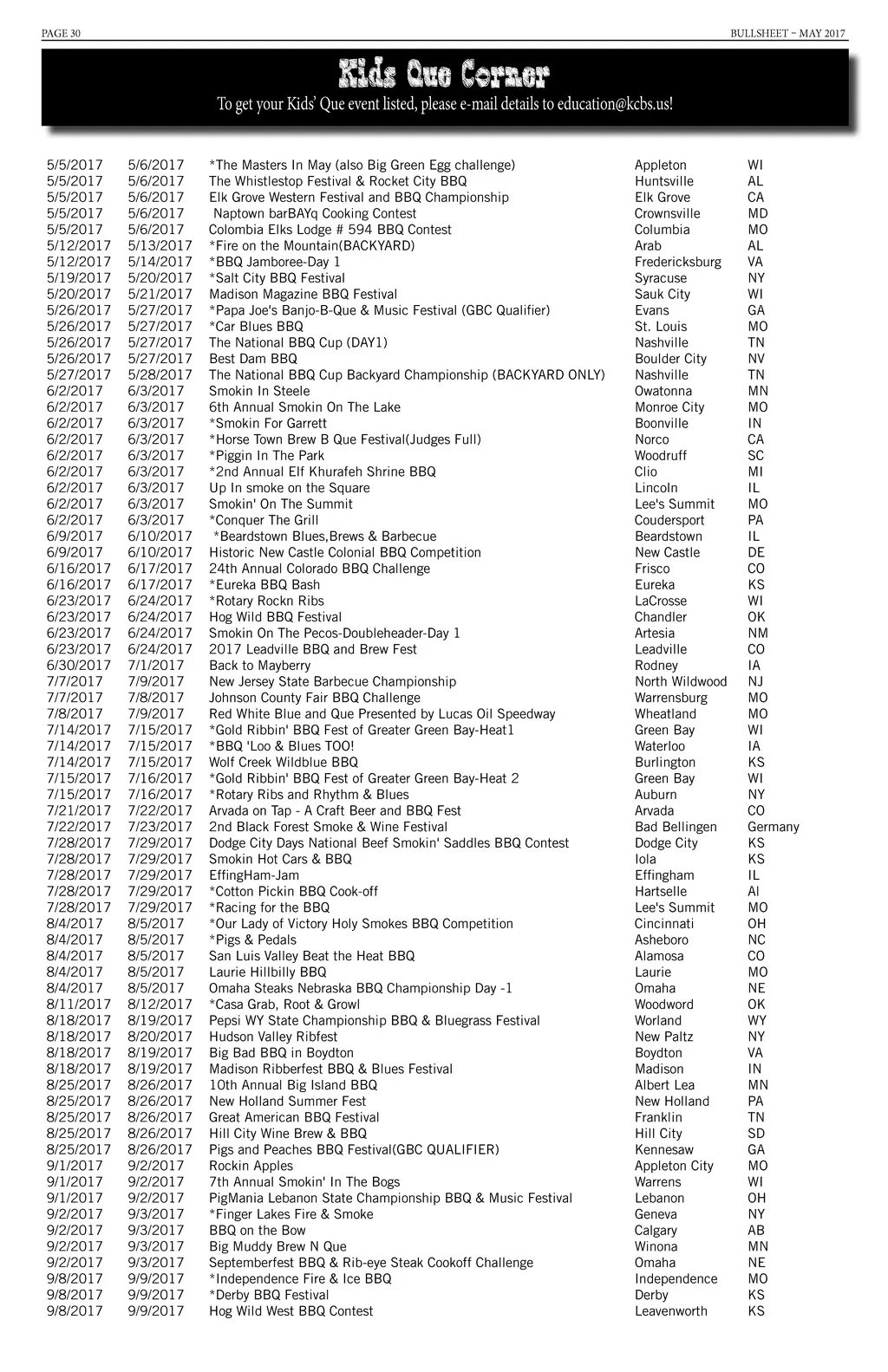 PAGE 30

BULLSHEET – MAY 2017

Kids Que Corner

To get your Kids' Que event listed, please e-mail details to education@kcbs.us!

| | | | | |
|---|---|---|---|---|
| 5/5/2017 | 5/6/2017 | *The Masters In May (also Big Green Egg challenge) | Appleton | WI |
| 5/5/2017 | 5/6/2017 | The Whistlestop Festival & Rocket City BBQ | Huntsville | AL |
| 5/5/2017 | 5/6/2017 | Elk Grove Western Festival and BBQ Championship | Elk Grove | CA |
| 5/5/2017 | 5/6/2017 | Naptown barBAYq Cooking Contest | Crownsville | MD |
| 5/5/2017 | 5/6/2017 | Colombia Elks Lodge # 594 BBQ Contest | Columbia | MO |
| 5/12/2017 | 5/13/2017 | *Fire on the Mountain(BACKYARD) | Arab | AL |
| 5/12/2017 | 5/14/2017 | *BBQ Jamboree-Day 1 | Fredericksburg | VA |
| 5/19/2017 | 5/20/2017 | *Salt City BBQ Festival | Syracuse | NY |
| 5/20/2017 | 5/21/2017 | Madison Magazine BBQ Festival | Sauk City | WI |
| 5/26/2017 | 5/27/2017 | *Papa Joe's Banjo-B-Que & Music Festival (GBC Qualifier) | Evans | GA |
| 5/26/2017 | 5/27/2017 | *Car Blues BBQ | St. Louis | MO |
| 5/26/2017 | 5/27/2017 | The National BBQ Cup (DAY1) | Nashville | TN |
| 5/26/2017 | 5/27/2017 | Best Dam BBQ | Boulder City | NV |
| 5/27/2017 | 5/28/2017 | The National BBQ Cup Backyard Championship (BACKYARD ONLY) | Nashville | TN |
| 6/2/2017 | 6/3/2017 | Smokin In Steele | Owatonna | MN |
| 6/2/2017 | 6/3/2017 | 6th Annual Smokin On The Lake | Monroe City | MO |
| 6/2/2017 | 6/3/2017 | *Smokin For Garrett | Boonville | IN |
| 6/2/2017 | 6/3/2017 | *Horse Town Brew B Que Festival(Judges Full) | Norco | CA |
| 6/2/2017 | 6/3/2017 | *Piggin In The Park | Woodruff | SC |
| 6/2/2017 | 6/3/2017 | *2nd Annual Elf Khurafeh Shrine BBQ | Clio | MI |
| 6/2/2017 | 6/3/2017 | Up In smoke on the Square | Lincoln | IL |
| 6/2/2017 | 6/3/2017 | Smokin' On The Summit | Lee's Summit | MO |
| 6/2/2017 | 6/3/2017 | *Conquer The Grill | Coudersport | PA |
| 6/9/2017 | 6/10/2017 | *Beardstown Blues,Brews & Barbecue | Beardstown | IL |
| 6/9/2017 | 6/10/2017 | Historic New Castle Colonial BBQ Competition | New Castle | DE |
| 6/16/2017 | 6/17/2017 | 24th Annual Colorado BBQ Challenge | Frisco | CO |
| 6/16/2017 | 6/17/2017 | *Eureka BBQ Bash | Eureka | KS |
| 6/23/2017 | 6/24/2017 | *Rotary Rockn Ribs | LaCrosse | WI |
| 6/23/2017 | 6/24/2017 | Hog Wild BBQ Festival | Chandler | OK |
| 6/23/2017 | 6/24/2017 | Smokin On The Pecos-Doubleheader-Day 1 | Artesia | NM |
| 6/23/2017 | 6/24/2017 | 2017 Leadville BBQ and Brew Fest | Leadville | CO |
| 6/30/2017 | 7/1/2017 | Back to Mayberry | Rodney | IA |
| 7/7/2017 | 7/9/2017 | New Jersey State Barbecue Championship | North Wildwood | NJ |
| 7/7/2017 | 7/8/2017 | Johnson County Fair BBQ Challenge | Warrensburg | MO |
| 7/8/2017 | 7/9/2017 | Red White Blue and Que Presented by Lucas Oil Speedway | Wheatland | MO |
| 7/14/2017 | 7/15/2017 | *Gold Ribbin' BBQ Fest of Greater Green Bay-Heat1 | Green Bay | WI |
| 7/14/2017 | 7/15/2017 | *BBQ 'Loo & Blues TOO! | Waterloo | IA |
| 7/14/2017 | 7/15/2017 | Wolf Creek Wildblue BBQ | Burlington | KS |
| 7/15/2017 | 7/16/2017 | *Gold Ribbin' BBQ Fest of Greater Green Bay-Heat 2 | Green Bay | WI |
| 7/15/2017 | 7/16/2017 | *Rotary Ribs and Rhythm & Blues | Auburn | NY |
| 7/21/2017 | 7/22/2017 | Arvada on Tap - A Craft Beer and BBQ Fest | Arvada | CO |
| 7/22/2017 | 7/23/2017 | 2nd Black Forest Smoke & Wine Festival | Bad Bellingen | Germany |
| 7/28/2017 | 7/29/2017 | Dodge City Days National Beef Smokin' Saddles BBQ Contest | Dodge City | KS |
| 7/28/2017 | 7/29/2017 | Smokin Hot Cars & BBQ | Iola | KS |
| 7/28/2017 | 7/29/2017 | EffingHam-Jam | Effingham | IL |
| 7/28/2017 | 7/29/2017 | *Cotton Pickin BBQ Cook-off | Hartselle | Al |
| 7/28/2017 | 7/29/2017 | *Racing for the BBQ | Lee's Summit | MO |
| 8/4/2017 | 8/5/2017 | *Our Lady of Victory Holy Smokes BBQ Competition | Cincinnati | OH |
| 8/4/2017 | 8/5/2017 | *Pigs & Pedals | Asheboro | NC |
| 8/4/2017 | 8/5/2017 | San Luis Valley Beat the Heat BBQ | Alamosa | CO |
| 8/4/2017 | 8/5/2017 | Laurie Hillbilly BBQ | Laurie | MO |
| 8/4/2017 | 8/5/2017 | Omaha Steaks Nebraska BBQ Championship Day -1 | Omaha | NE |
| 8/11/2017 | 8/12/2017 | *Casa Grab, Root & Growl | Woodword | OK |
| 8/18/2017 | 8/19/2017 | Pepsi WY State Championship BBQ & Bluegrass Festival | Worland | WY |
| 8/18/2017 | 8/20/2017 | Hudson Valley Ribfest | New Paltz | NY |
| 8/18/2017 | 8/19/2017 | Big Bad BBQ in Boydton | Boydton | VA |
| 8/18/2017 | 8/19/2017 | Madison Ribberfest BBQ & Blues Festival | Madison | IN |
| 8/25/2017 | 8/26/2017 | 10th Annual Big Island BBQ | Albert Lea | MN |
| 8/25/2017 | 8/26/2017 | New Holland Summer Fest | New Holland | PA |
| 8/25/2017 | 8/26/2017 | Great American BBQ Festival | Franklin | TN |
| 8/25/2017 | 8/26/2017 | Hill City Wine Brew & BBQ | Hill City | SD |
| 8/25/2017 | 8/26/2017 | Pigs and Peaches BBQ Festival(GBC QUALIFIER) | Kennesaw | GA |
| 9/1/2017 | 9/2/2017 | Rockin Apples | Appleton City | MO |
| 9/1/2017 | 9/2/2017 | 7th Annual Smokin' In The Bogs | Warrens | WI |
| 9/1/2017 | 9/2/2017 | PigMania Lebanon State Championship BBQ & Music Festival | Lebanon | OH |
| 9/2/2017 | 9/3/2017 | *Finger Lakes Fire & Smoke | Geneva | NY |
| 9/2/2017 | 9/3/2017 | BBQ on the Bow | Calgary | AB |
| 9/2/2017 | 9/3/2017 | Big Muddy Brew N Que | Winona | MN |
| 9/2/2017 | 9/3/2017 | Septemberfest BBQ & Rib-eye Steak Cookoff Challenge | Omaha | NE |
| 9/8/2017 | 9/9/2017 | *Independence Fire & Ice BBQ | Independence | MO |
| 9/8/2017 | 9/9/2017 | *Derby BBQ Festival | Derby | KS |
| 9/8/2017 | 9/9/2017 | Hog Wild West BBQ Contest | Leavenworth | KS |